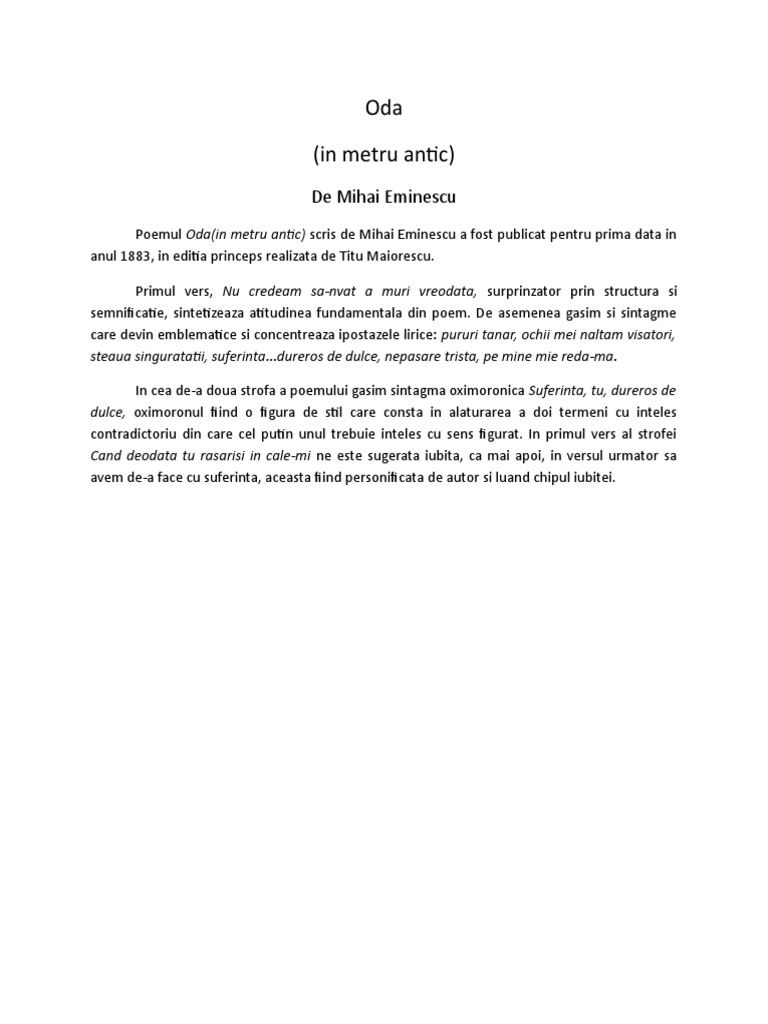 Oda

(in metru antic)

De Mihai Eminescu

Poemul Oda(in metru antic) scris de Mihai Eminescu a fost publicat pentru prima data in anul 1883, in editia princeps realizata de Titu Maiorescu.

Primul vers, Nu credeam sa-nvat a muri vreodata, surprinzator prin structura si semnificatie, sintetizeaza atitudinea fundamentala din poem. De asemenea gasim si sintagme care devin emblematice si concentreaza ipostazele lirice: pururi tanar, ochii mei naltam visatori, steaua singuratatii, suferinta...dureros de dulce, nepasare trista, pe mine mie reda-ma.

In cea de-a doua strofa a poemului gasim sintagma oximoronica Suferinta, tu, dureros de dulce, oximoronul fiind o figura de stil care consta in alaturarea a doi termeni cu inteles contradictoriu din care cel putin unul trebuie inteles cu sens figurat. In primul vers al strofei Cand deodata tu rasarisi in cale-mi ne este sugerata iubita, ca mai apoi, in versul urmator sa avem de-a face cu suferinta, aceasta fiind personificata de autor si luand chipul iubitei.